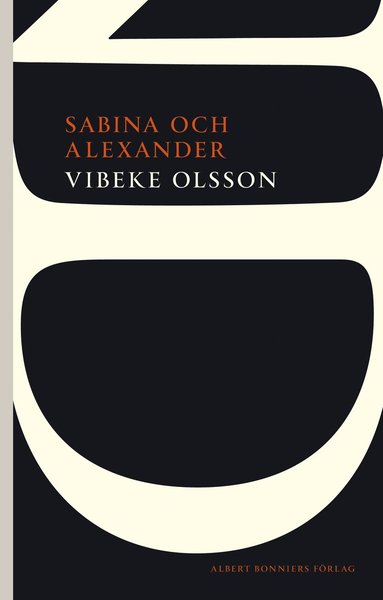 SABINA OCH ALEXANDER
VIBEKE OLSSON

ALBERT BONNIERS FÖRLAG